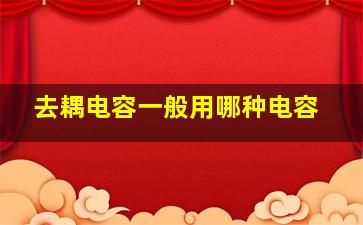 去耦电容一般用哪种电容